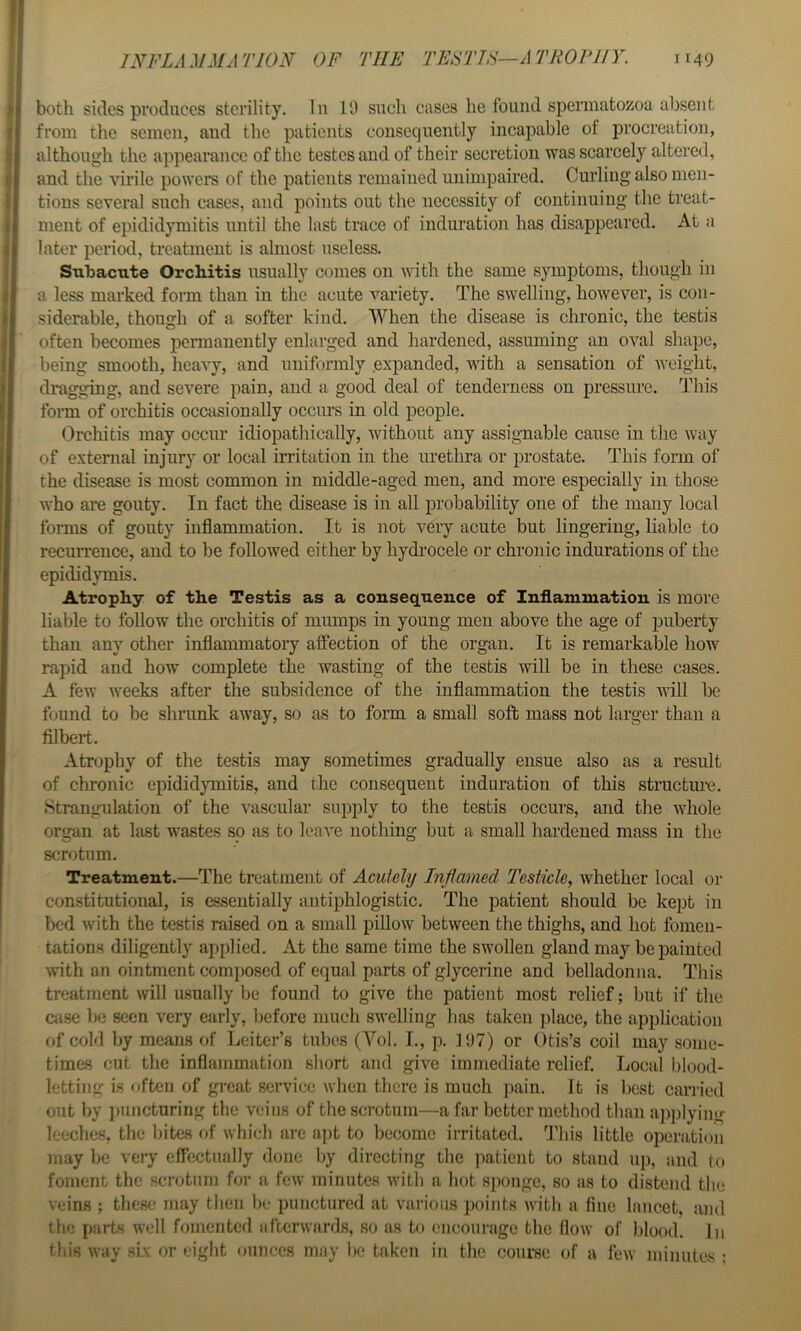 INFLAMMATION OF THE TESTIS—ATROPHY. 1149

both sides produces sterility. In 19 such cases he found spermatozoa absent from the semen, and the patients consequently incapable of procreation, although the appearance of the testes and of their secretion was scarcely altered, and the virile powers of the patients remained unimpaired. Curling also mentions several such cases, and points out the necessity of continuing the treatment of epididymitis until the last trace of induration has disappeared. At a later period, treatment is almost useless.

Subacute Orchitis usually comes on with the same symptoms, though in a less marked form than in the acute variety. The swelling, however, is considerable, though of a softer kind. When the disease is chronic, the testis often becomes permanently enlarged and hardened, assuming an oval shape, being smooth, heavy, and uniformly expanded, with a sensation of weight, dragging, and severe pain, and a good deal of tenderness on pressure. This form of orchitis occasionally occurs in old people.

Orchitis may occur idiopathically, without any assignable cause in the way of external injury or local irritation in the urethra or prostate. This form of the disease is most common in middle-aged men, and more especially in those who are gouty. In fact the disease is in all probability one of the many local forms of gouty inflammation. It is not very acute but lingering, liable to recurrence, and to be followed either by hydrocele or chronic indurations of the epididymis.

Atrophy of the Testis as a consequence of Inflammation is more liable to follow the orchitis of mumps in young men above the age of puberty than any other inflammatory affection of the organ. It is remarkable how rapid and how complete the wasting of the testis will be in these cases. A few weeks after the subsidence of the inflammation the testis will be found to be shrunk away, so as to form a small soft mass not larger than a filbert.

Atrophy of the testis may sometimes gradually ensue also as a result of chronic epididymitis, and the consequent induration of this structure. Strangulation of the vascular supply to the testis occurs, and the whole organ at last wastes so as to leave nothing but a small hardened mass in the scrotum.

Treatment.—The treatment of Acutely Inflamed Testicle, whether local or constitutional, is essentially antiphlogistic. The patient should be kept in bed with the testis raised on a small pillow between the thighs, and hot fomentations diligently applied. At the same time the swollen gland may be painted with an ointment composed of equal parts of glycerine and belladonna. This treatment will usually be found to give the patient most relief; but if the case be seen very early, before much swelling has taken place, the application of cold by means of Leiter's tubes (Vol. I., p. 197) or Otis's coil may sometimes cut the inflammation short and give immediate relief. Local blood-letting is often of great service when there is much pain. It is best carried out by puncturing the veins of the scrotum—a far better method than applying leeches, the bites of which are apt to become irritated. This little operation may be very effectually done by directing the patient to stand up, and to foment the scrotum for a few minutes with a hot sponge, so as to distend the veins; these may then be punctured at various points with a fine lancet, and the parts well fomented afterwards, so as to encourage the flow of blood. In this way six or eight ounces may be taken in the course of a few minutes;